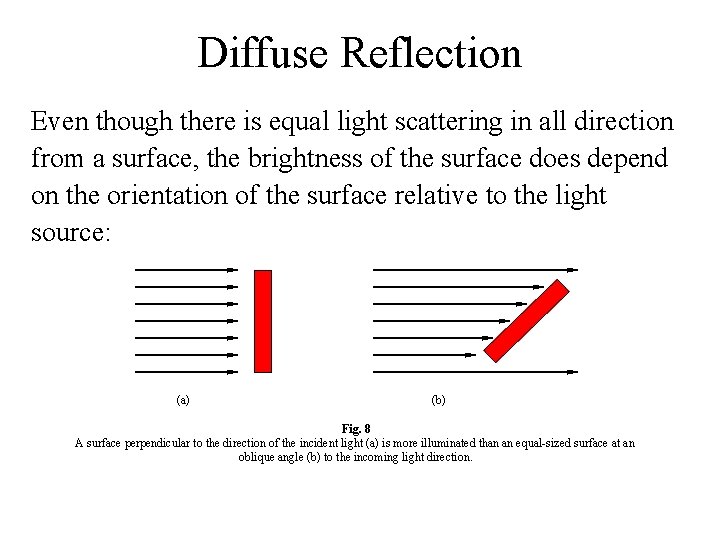 Diffuse Reflection

Even though there is equal light scattering in all direction from a surface, the brightness of the surface does depend on the orientation of the surface relative to the light source:

(a)

(b)

Fig. 8

A surface perpendicular to the direction of the incident light (a) is more illuminated than an equal-sized surface at an oblique angle (b) to the incoming light direction.